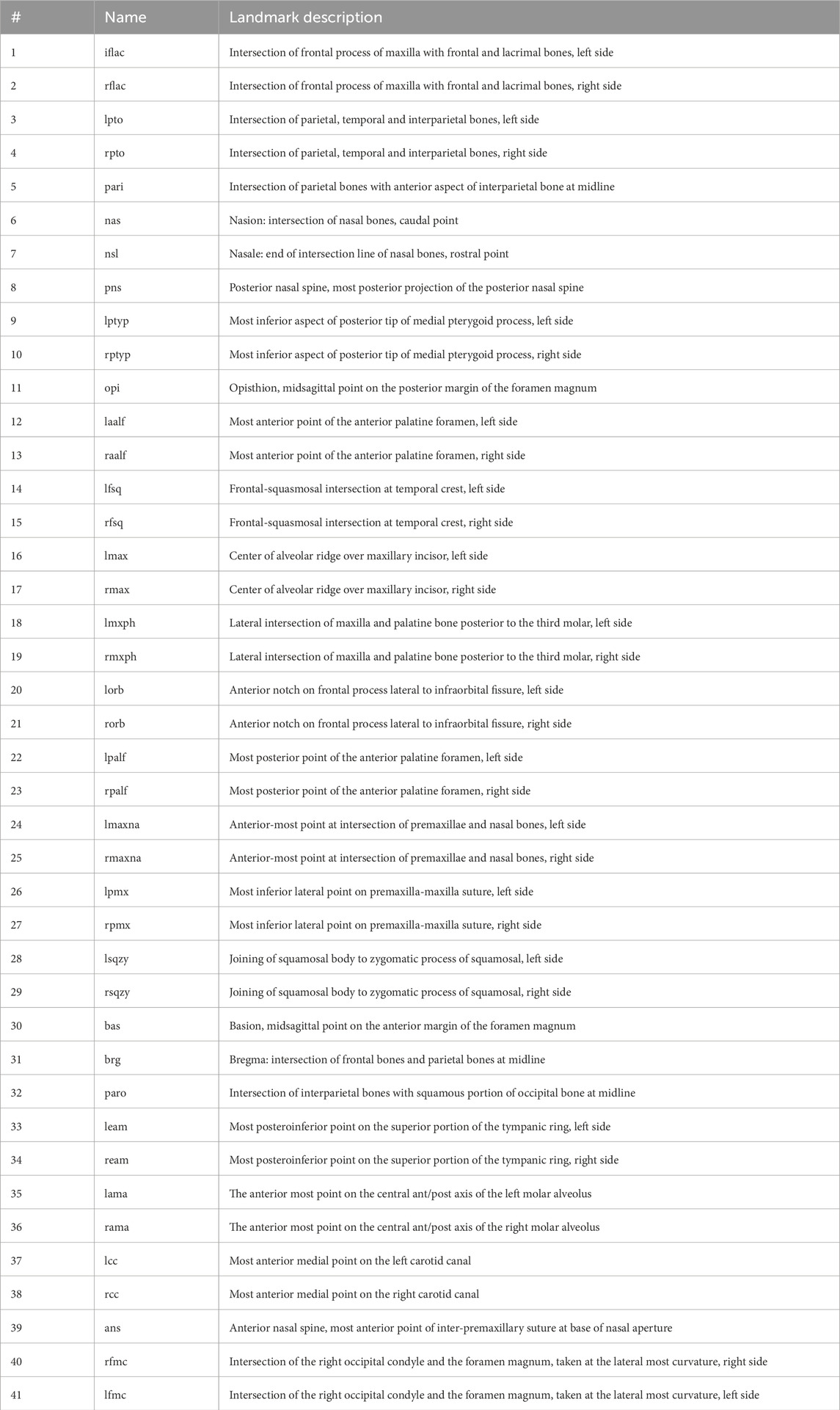 | # | Name | Landmark description |
|---|---|---|
| 1 | iflac | Intersection of frontal process of maxilla with frontal and lacrimal bones, left side |
| 2 | rflac | Intersection of frontal process of maxilla with frontal and lacrimal bones, right side |
| 3 | lpto | Intersection of parietal, temporal and interparietal bones, left side |
| 4 | rpto | Intersection of parietal, temporal and interparietal bones, right side |
| 5 | pari | Intersection of parietal bones with anterior aspect of interparietal bone at midline |
| 6 | nas | Nasion: intersection of nasal bones, caudal point |
| 7 | nsl | Nasale: end of intersection line of nasal bones, rostral point |
| 8 | pns | Posterior nasal spine, most posterior projection of the posterior nasal spine |
| 9 | lptyp | Most inferior aspect of posterior tip of medial pterygoid process, left side |
| 10 | rptyp | Most inferior aspect of posterior tip of medial pterygoid process, right side |
| 11 | opi | Opisthion, midsagittal point on the posterior margin of the foramen magnum |
| 12 | laalf | Most anterior point of the anterior palatine foramen, left side |
| 13 | raalf | Most anterior point of the anterior palatine foramen, right side |
| 14 | lfsq | Frontal-squasmosal intersection at temporal crest, left side |
| 15 | rfsq | Frontal-squasmosal intersection at temporal crest, right side |
| 16 | lmax | Center of alveolar ridge over maxillary incisor, left side |
| 17 | rmax | Center of alveolar ridge over maxillary incisor, right side |
| 18 | lmxph | Lateral intersection of maxilla and palatine bone posterior to the third molar, left side |
| 19 | rmxph | Lateral intersection of maxilla and palatine bone posterior to the third molar, right side |
| 20 | lorb | Anterior notch on frontal process lateral to infraorbital fissure, left side |
| 21 | rorb | Anterior notch on frontal process lateral to infraorbital fissure, right side |
| 22 | lpalf | Most posterior point of the anterior palatine foramen, left side |
| 23 | rpalf | Most posterior point of the anterior palatine foramen, right side |
| 24 | lmaxna | Anterior-most point at intersection of premaxillae and nasal bones, left side |
| 25 | rmaxna | Anterior-most point at intersection of premaxillae and nasal bones, right side |
| 26 | lpmx | Most inferior lateral point on premaxilla-maxilla suture, left side |
| 27 | rpmx | Most inferior lateral point on premaxilla-maxilla suture, right side |
| 28 | lsqzy | Joining of squamosal body to zygomatic process of squamosal, left side |
| 29 | rsqzy | Joining of squamosal body to zygomatic process of squamosal, right side |
| 30 | bas | Basion, midsagittal point on the anterior margin of the foramen magnum |
| 31 | brg | Bregma: intersection of frontal bones and parietal bones at midline |
| 32 | paro | Intersection of interparietal bones with squamous portion of occipital bone at midline |
| 33 | leam | Most posteroinferior point on the superior portion of the tympanic ring, left side |
| 34 | ream | Most posteroinferior point on the superior portion of the tympanic ring, right side |
| 35 | lama | The anterior most point on the central ant/post axis of the left molar alveolus |
| 36 | rama | The anterior most point on the central ant/post axis of the right molar alveolus |
| 37 | lcc | Most anterior medial point on the left carotid canal |
| 38 | rcc | Most anterior medial point on the right carotid canal |
| 39 | ans | Anterior nasal spine, most anterior point of inter-premaxillary suture at base of nasal aperture |
| 40 | rfmc | Intersection of the right occipital condyle and the foramen magnum, taken at the lateral most curvature, right side |
| 41 | lfmc | Intersection of the right occipital condyle and the foramen magnum, taken at the lateral most curvature, left side |